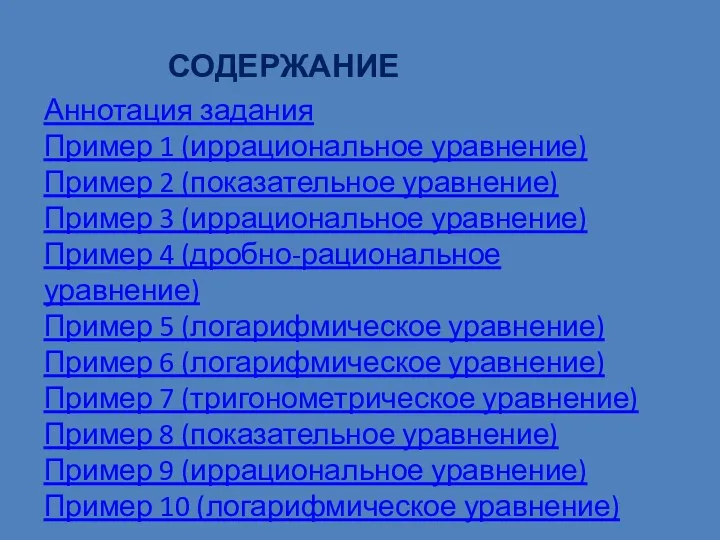 СОДЕРЖАНИЕ

Аннотация задания
Пример 1 (иррациональное уравнение)
Пример 2 (показательное уравнение)
Пример 3 (иррациональное уравнение)
Пример 4 (дробно-рациональное уравнение)
Пример 5 (логарифмическое уравнение)
Пример 6 (логарифмическое уравнение)
Пример 7 (тригонометрическое уравнение)
Пример 8 (показательное уравнение)
Пример 9 (иррациональное уравнение)
Пример 10 (логарифмическое уравнение)